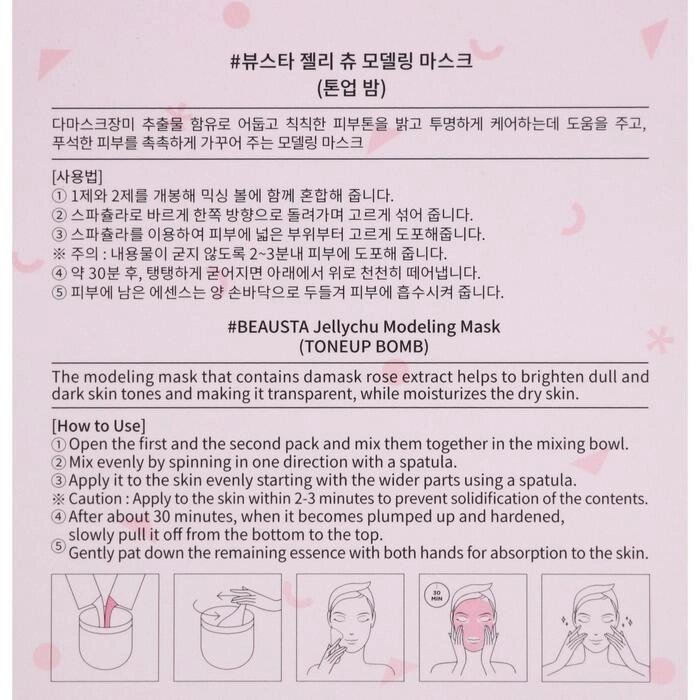 #뷰스타 젤리 츄 모델링 마스크
(톤업 밤)

다마스크장미 추출물 함유로 어둡고 칙칙한 피부톤을 밝고 투명하게 케어하는데 도움을 주고, 푸석한 피부를 촉촉하게 가꾸어 주는 모델링 마스크

[사용법]
① 1제와 2제를 개봉해 믹싱 볼에 함께 혼합해 줍니다.
② 스파츌라로 바르게 한쪽 방향으로 돌려가며 고르게 섞어 줍니다.
③ 스파츌라를 이용하여 피부에 넓은 부위부터 고르게 도포해줍니다.
※ 주의 : 내용물이 굳지 않도록 2~3분내 피부에 도포해 줍니다.
④ 약 30분 후, 탱탱하게 굳어지면 아래에서 위로 천천히 떼어냅니다.
⑤ 피부에 남은 에센스는 양 손바닥으로 두들겨 피부에 흡수시켜 줍니다.

#BEAUSTA Jellychu Modeling Mask
(TONEUP BOMB)

The modeling mask that contains damask rose extract helps to brighten dull and dark skin tones and making it transparent, while moisturizes the dry skin.

[How to Use]
① Open the first and the second pack and mix them together in the mixing bowl.
② Mix evenly by spinning in one direction with a spatula.
③ Apply it to the skin evenly starting with the wider parts using a spatula.
※ Caution : Apply to the skin within 2-3 minutes to prevent solidification of the contents.
④ After about 30 minutes, when it becomes plumped up and hardened, slowly pull it off from the bottom to the top.
⑤ Gently pat down the remaining essence with both hands for absorption to the skin.

30 MIN